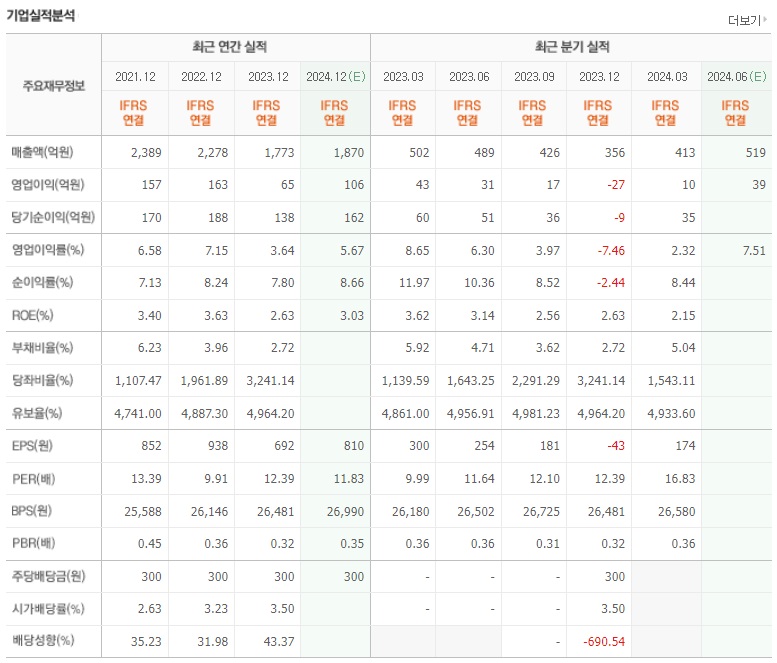 기업실적분석

더보기

| 주요재무정보 | 최근 연간 실적 | | | | 최근 분기 실적 | | | | | |
|---|---|---|---|---|---|---|---|---|---|---|
| | 2021.12 | 2022.12 | 2023.12 | 2024.12(E) | 2023.03 | 2023.06 | 2023.09 | 2023.12 | 2024.03 | 2024.06(E) |
| | IFRS 연결 | IFRS 연결 | IFRS 연결 | IFRS 연결 | IFRS 연결 | IFRS 연결 | IFRS 연결 | IFRS 연결 | IFRS 연결 | IFRS 연결 |
| 매출액(억원) | 2,389 | 2,278 | 1,773 | 1,870 | 502 | 489 | 426 | 356 | 413 | 519 |
| 영업이익(억원) | 157 | 163 | 65 | 106 | 43 | 31 | 17 | -27 | 10 | 39 |
| 당기순이익(억원) | 170 | 188 | 138 | 162 | 60 | 51 | 36 | -9 | 35 | |
| 영업이익률(%) | 6.58 | 7.15 | 3.64 | 5.67 | 8.65 | 6.30 | 3.97 | -7.46 | 2.32 | 7.51 |
| 순이익률(%) | 7.13 | 8.24 | 7.80 | 8.66 | 11.97 | 10.36 | 8.52 | -2.44 | 8.44 | |
| ROE(%) | 3.40 | 3.63 | 2.63 | 3.03 | 3.62 | 3.14 | 2.56 | 2.63 | 2.15 | |
| 부채비율(%) | 6.23 | 3.96 | 2.72 | | 5.92 | 4.71 | 3.62 | 2.72 | 5.04 | |
| 당좌비율(%) | 1,107.47 | 1,961.89 | 3,241.14 | | 1,139.59 | 1,643.25 | 2,291.29 | 3,241.14 | 1,543.11 | |
| 유보율(%) | 4,741.00 | 4,887.30 | 4,964.20 | | 4,861.00 | 4,956.91 | 4,981.23 | 4,964.20 | 4,933.60 | |
| EPS(원) | 852 | 938 | 692 | 810 | 300 | 254 | 181 | -43 | 174 | |
| PER(배) | 13.39 | 9.91 | 12.39 | 11.83 | 9.99 | 11.64 | 12.10 | 12.39 | 16.83 | |
| BPS(원) | 25,588 | 26,146 | 26,481 | 26,990 | 26,180 | 26,502 | 26,725 | 26,481 | 26,580 | |
| PBR(배) | 0.45 | 0.36 | 0.32 | 0.35 | 0.36 | 0.36 | 0.31 | 0.32 | 0.36 | |
| 주당배당금(원) | 300 | 300 | 300 | 300 | - | - | - | 300 | | |
| 시가배당률(%) | 2.63 | 3.23 | 3.50 | | - | - | - | 3.50 | | |
| 배당성향(%) | 35.23 | 31.98 | 43.37 | | | | - | -690.54 | | |